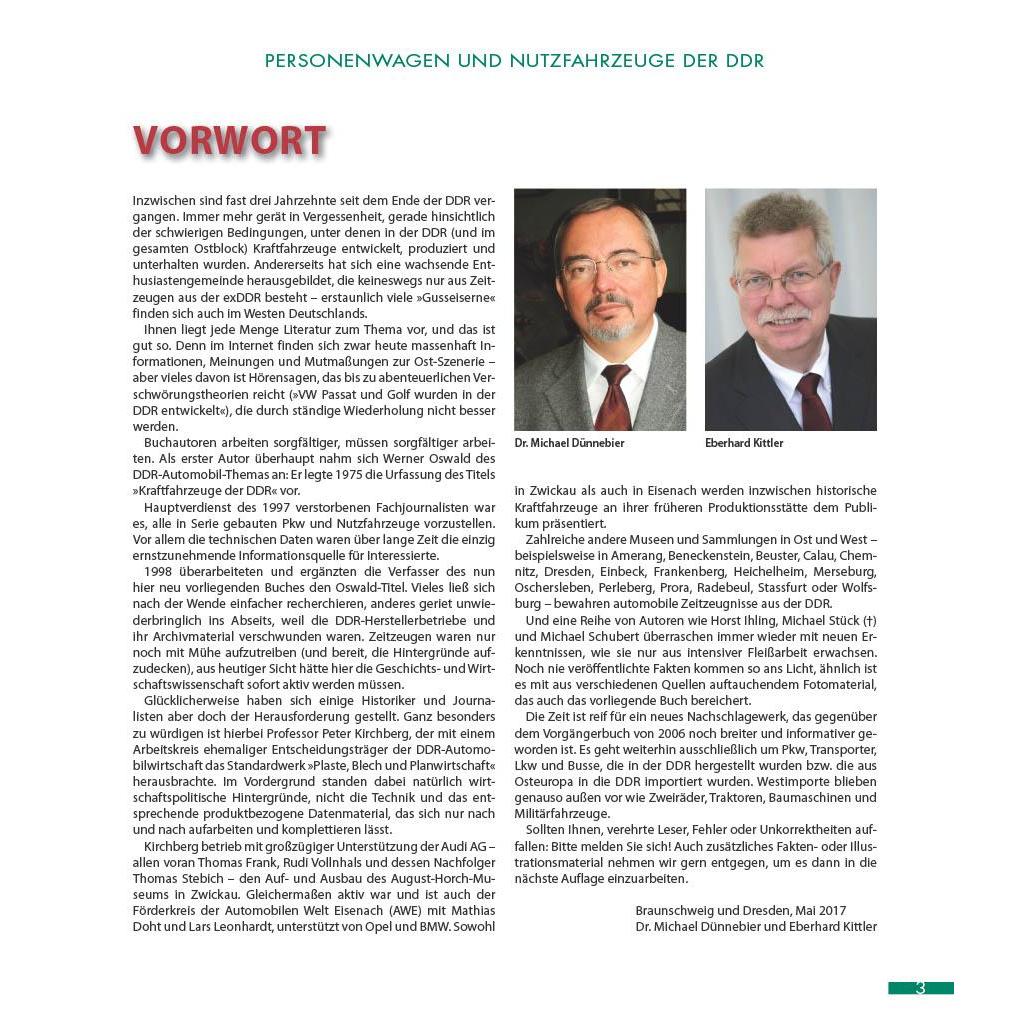 PERSONENWAGEN UND NUTZFAHRZEUGE DER DDR

VORWORT

Inzwischen sind fast drei Jahrzehnte seit dem Ende der DDR vergangen. Immer mehr gerät in Vergessenheit, gerade hinsichtlich der schwierigen Bedingungen, unter denen in der DDR (und im gesamten Ostblock) Kraftfahrzeuge entwickelt, produziert und unterhalten wurden. Andererseits hat sich eine wachsende Enthusiastengemeinde herausgebildet, die keineswegs nur aus Zeitzeugen aus der exDDR besteht – erstaunlich viele »Gusseiserne« finden sich auch im Westen Deutschlands.

Ihnen liegt jede Menge Literatur zum Thema vor, und das ist gut so. Denn im Internet finden sich zwar heute massenhaft Informationen, Meinungen und Mutmaßungen zur Ost-Szenerie – aber vieles davon ist Hörensagen, das bis zu abenteuerlichen Verschwörungstheorien reicht (»VW Passat und Golf wurden in der DDR entwickelt«), die durch ständige Wiederholung nicht besser werden.

Buchautoren arbeiten sorgfältiger, müssen sorgfältiger arbeiten. Als erster Autor überhaupt nahm sich Werner Oswald des DDR-Automobil-Themas an: Er legte 1975 die Urfassung des Titels »Kraftfahrzeuge der DDR« vor.

Hauptverdienst des 1997 verstorbenen Fachjournalisten war es, alle in Serie gebauten Pkw und Nutzfahrzeuge vorzustellen. Vor allem die technischen Daten waren über lange Zeit die einzig ernstzunehmende Informationsquelle für Interessierte.

1998 überarbeiteten und ergänzten die Verfasser des nun hier neu vorliegenden Buches den Oswald-Titel. Vieles ließ sich nach der Wende einfacher recherchieren, anderes geriet unwiederbringlich ins Abseits, weil die DDR-Herstellerbetriebe und ihr Archivmaterial verschwunden waren. Zeitzeugen waren nur noch mit Mühe aufzutreiben (und bereit, die Hintergründe aufzudecken), aus heutiger Sicht hätte hier die Geschichts- und Wirtschaftswissenschaft sofort aktiv werden müssen.

Glücklicherweise haben sich einige Historiker und Journalisten aber doch der Herausforderung gestellt. Ganz besonders zu würdigen ist hierbei Professor Peter Kirchberg, der mit einem Arbeitskreis ehemaliger Entscheidungsträger der DDR-Automobilwirtschaft das Standardwerk »Plaste, Blech und Planwirtschaft« herausbrachte. Im Vordergrund standen dabei natürlich wirtschaftspolitische Hintergründe, nicht die Technik und das entsprechende produktbezogene Datenmaterial, das sich nur nach und nach aufarbeiten und komplettieren lässt.

Kirchberg betrieb mit großzügiger Unterstützung der Audi AG – allen voran Thomas Frank, Rudi Vollnhals und dessen Nachfolger Thomas Stebich – den Auf- und Ausbau des August-Horch-Museums in Zwickau. Gleichermaßen aktiv war und ist auch der Förderkreis der Automobilen Welt Eisenach (AWE) mit Mathias Doht und Lars Leonhardt, unterstützt von Opel und BMW. Sowohl

Dr. Michael Dünnebier

Eberhard Kittler

in Zwickau als auch in Eisenach werden inzwischen historische Kraftfahrzeuge an ihrer früheren Produktionsstätte dem Publikum präsentiert.

Zahlreiche andere Museen und Sammlungen in Ost und West – beispielsweise in Amerang, Beneckenstein, Beuster, Calau, Chemnitz, Dresden, Einbeck, Frankenberg, Heichelheim, Merseburg, Oschersleben, Perleberg, Prora, Radebeul, Stassfurt oder Wolfsburg – bewahren automobile Zeitzeugnisse aus der DDR.

Und eine Reihe von Autoren wie Horst Ihling, Michael Stück (†) und Michael Schubert überraschen immer wieder mit neuen Erkenntnissen, wie sie nur aus intensiver Fleißarbeit erwachsen. Noch nie veröffentlichte Fakten kommen so ans Licht, ähnlich ist es mit aus verschiedenen Quellen auftauchendem Fotomaterial, das auch das vorliegende Buch bereichert.

Die Zeit ist reif für ein neues Nachschlagewerk, das gegenüber dem Vorgängerbuch von 2006 noch breiter und informativer geworden ist. Es geht weiterhin ausschließlich um Pkw, Transporter, Lkw und Busse, die in der DDR hergestellt wurden bzw. die aus Osteuropa in die DDR importiert wurden. Westimporte blieben genauso außen vor wie Zweiräder, Traktoren, Baumaschinen und Militärfahrzeuge.

Sollten Ihnen, verehrte Leser, Fehler oder Unkorrektheiten auffallen: Bitte melden Sie sich! Auch zusätzliches Fakten- oder Illustrationsmaterial nehmen wir gern entgegen, um es dann in die nächste Auflage einzuarbeiten.

Braunschweig und Dresden, Mai 2017
Dr. Michael Dünnebier und Eberhard Kittler

3